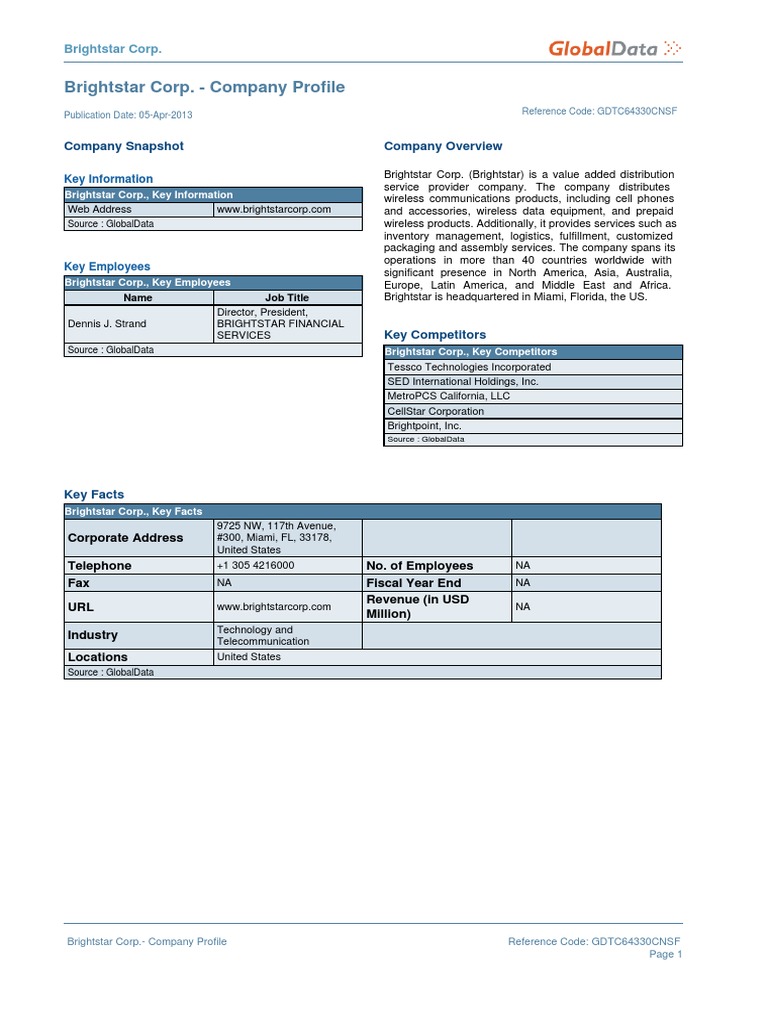 Brightstar Corp.

GlobalData

Brightstar Corp. - Company Profile

Publication Date: 05-Apr-2013

Reference Code: GDTC64330CNSF

Company Snapshot

Key Information

| Brightstar Corp., Key Information | |
|---|---|
| Web Address | www.brightstarcorp.com |
| Source : GlobalData | |

Key Employees

| Brightstar Corp., Key Employees | |
|---|---|
| Name | Job Title |
| Dennis J. Strand | Director, President, BRIGHTSTAR FINANCIAL SERVICES |
| Source : GlobalData | |

Company Overview

Brightstar Corp. (Brightstar) is a value added distribution service provider company. The company distributes wireless communications products, including cell phones and accessories, wireless data equipment, and prepaid wireless products. Additionally, it provides services such as inventory management, logistics, fulfillment, customized packaging and assembly services. The company spans its operations in more than 40 countries worldwide with significant presence in North America, Asia, Australia, Europe, Latin America, and Middle East and Africa. Brightstar is headquartered in Miami, Florida, the US.

Key Competitors

| Brightstar Corp., Key Competitors |
|---|
| Tessco Technologies Incorporated |
| SED International Holdings, Inc. |
| MetroPCS California, LLC |
| CellStar Corporation |
| Brightpoint, Inc. |
| Source : GlobalData |

Key Facts

| Brightstar Corp., Key Facts | | | |
|---|---|---|---|
| Corporate Address | 9725 NW, 117th Avenue, #300, Miami, FL, 33178, United States | | |
| Telephone | +1 305 4216000 | No. of Employees | NA |
| Fax | NA | Fiscal Year End | NA |
| URL | www.brightstarcorp.com | Revenue (in USD Million) | NA |
| Industry | Technology and Telecommunication | | |
| Locations | United States | | |
| Source : GlobalData | | | |

Brightstar Corp.- Company Profile

Reference Code: GDTC64330CNSF
Page 1